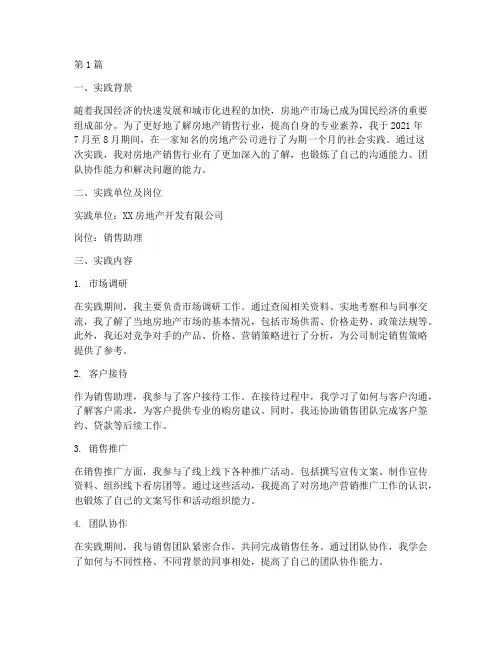 第1篇

一、实践背景

随着我国经济的快速发展和城市化进程的加快，房地产市场已成为国民经济的重要组成部分。为了更好地了解房地产销售行业，提高自身的专业素养，我于2021年7月至8月期间，在一家知名的房地产公司进行了为期一个月的社会实践。通过这次实践，我对房地产销售行业有了更加深入的了解，也锻炼了自己的沟通能力、团队协作能力和解决问题的能力。

二、实践单位及岗位

实践单位：XX房地产开发有限公司

岗位：销售助理

三、实践内容

1. 市场调研

在实践期间，我主要负责市场调研工作。通过查阅相关资料、实地考察和与同事交流，我了解了当地房地产市场的基本情况，包括市场供需、价格走势、政策法规等。此外，我还对竞争对手的产品、价格、营销策略进行了分析，为公司制定销售策略提供了参考。

2. 客户接待

作为销售助理，我参与了客户接待工作。在接待过程中，我学习了如何与客户沟通，了解客户需求，为客户提供专业的购房建议。同时，我还协助销售团队完成客户签约、贷款等后续工作。

3. 销售推广

在销售推广方面，我参与了线上线下各种推广活动。包括撰写宣传文案、制作宣传资料、组织线下看房团等。通过这些活动，我提高了对房地产营销推广工作的认识，也锻炼了自己的文案写作和活动组织能力。

4. 团队协作

在实践期间，我与销售团队紧密合作，共同完成销售任务。通过团队协作，我学会了如何与不同性格、不同背景的同事相处，提高了自己的团队协作能力。